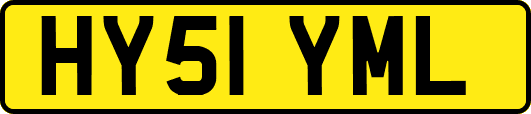 HY51 YML